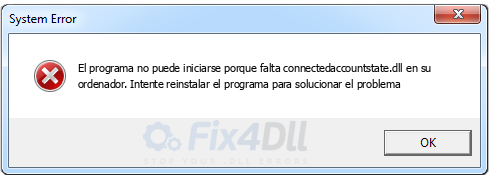 System Error

El programa no puede iniciarse porque falta connectedaccountstate.dll en su ordenador. Intente reinstalar el programa para solucionar el problema

Fix4Dll
STOP YOUR .DLL ERRORS

OK